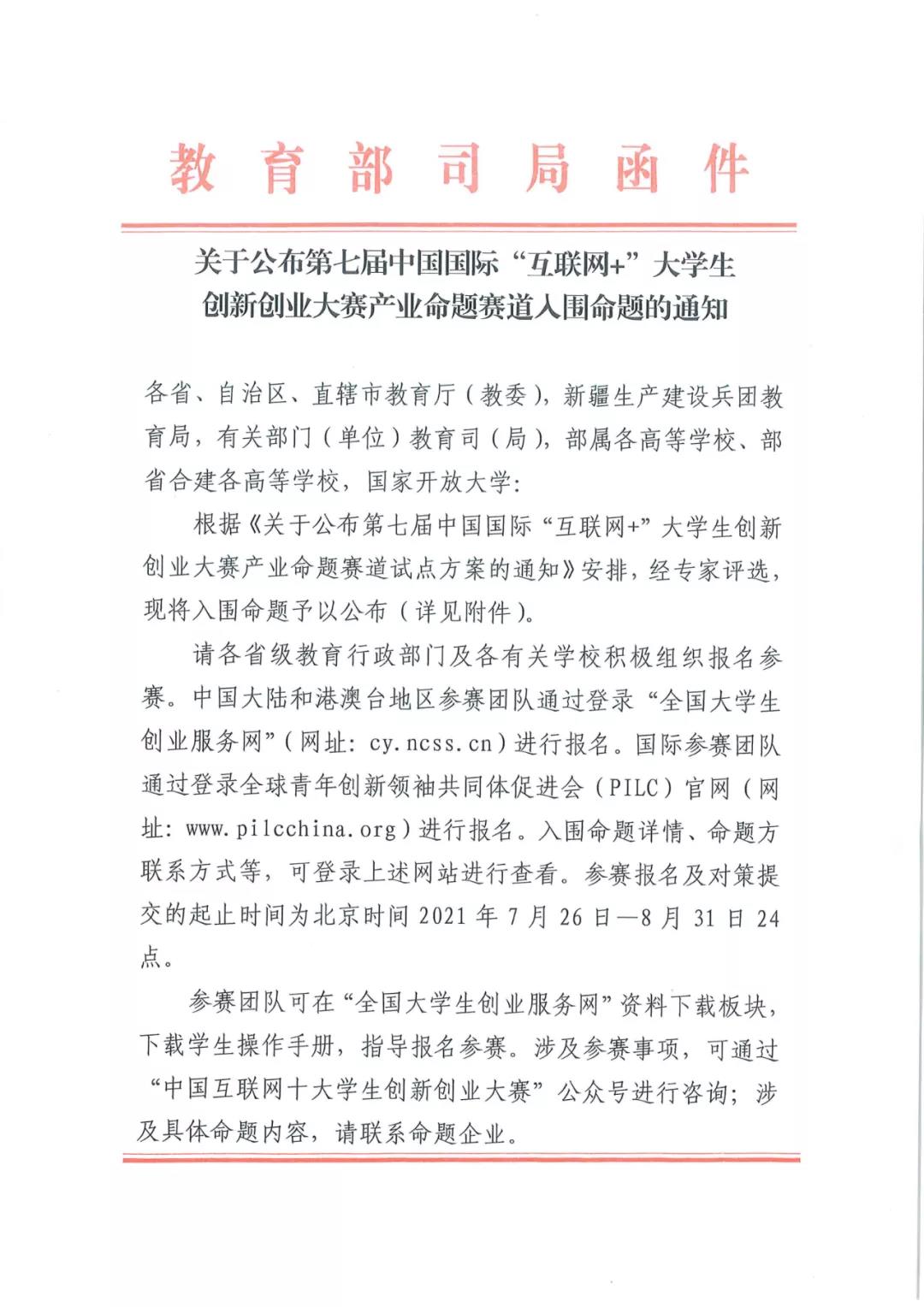 教育部司局函件

关于公布第七届中国国际“互联网+”大学生创新创业大赛产业命题赛道入围命题的通知

各省、自治区、直辖市教育厅（教委），新疆生产建设兵团教育局，有关部门（单位）教育司（局），部属各高等学校、部省合建各高等学校，国家开放大学：

根据《关于公布第七届中国国际“互联网+”大学生创新创业大赛产业命题赛道试点方案的通知》安排，经专家评选，现将入围命题予以公布（详见附件）。

请各省级教育行政部门及各有关学校积极组织报名参赛。中国大陆和港澳台地区参赛团队通过登录“全国大学生创业服务网”（网址：cy.ncss.cn）进行报名。国际参赛团队通过登录全球青年创新领袖共同体促进会（PILC）官网（网址：www.pilcchina.org）进行报名。入围命题详情、命题方联系方式等，可登录上述网站进行查看。参赛报名及对策提交的起止时间为北京时间 2021 年 7 月 26 日—8 月 31 日 24 点。

参赛团队可在“全国大学生创业服务网”资料下载板块，下载学生操作手册，指导报名参赛。涉及参赛事项，可通过“中国互联网十大学生创新创业大赛”公众号进行咨询；涉及具体命题内容，请联系命题企业。